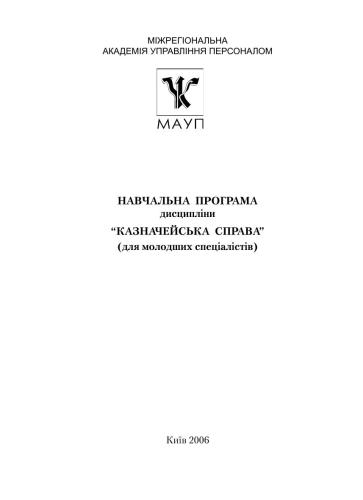 МІЖРЕГІОНАЛЬНА
АКАДЕМІЯ УПРАВЛІННЯ ПЕРСОНАЛОМ

МАУП

НАВЧАЛЬНА ПРОГРАМА
дисципліни
“КАЗНАЧЕЙСЬКА СПРАВА”
(для молодших спеціалістів)

Київ 2006